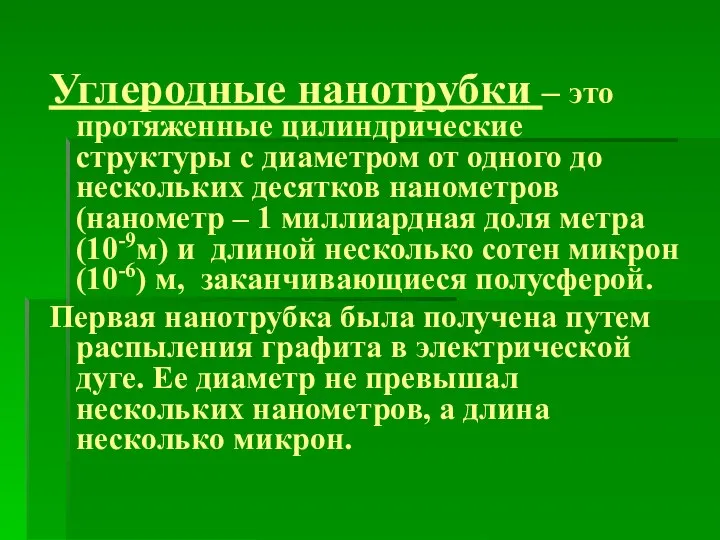 Углеродные нанотрубки – это протяженные цилиндрические структуры с диаметром от одного до нескольких десятков нанометров (нанометр – 1 миллиардная доля метра ($10^{-9}$м) и длиной несколько сотен микрон ($10^{-6}$) м, заканчивающиеся полусферой.

Первая нанотрубка была получена путем распыления графита в электрической дуге. Ее диаметр не превышал нескольких нанометров, а длина несколько микрон.